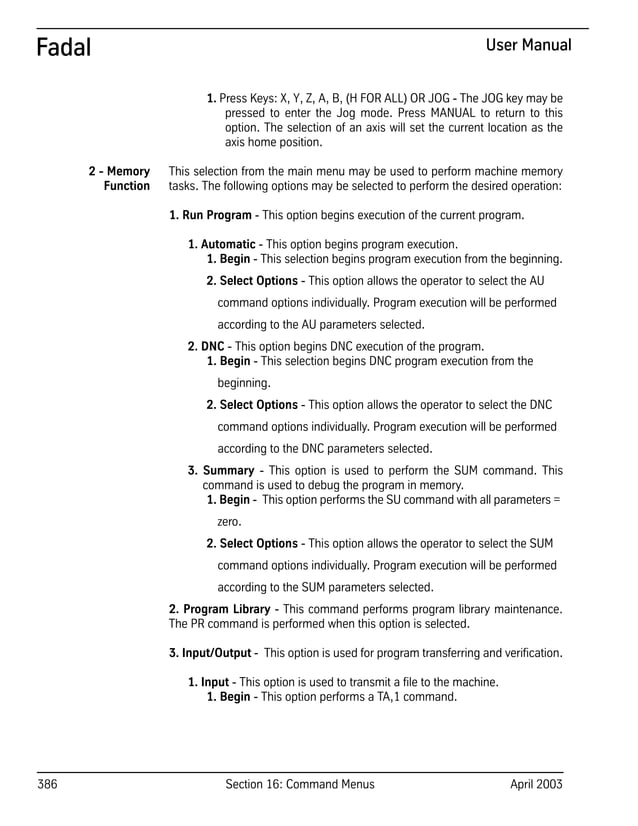 Fadal

User Manual

1. Press Keys: X, Y, Z, A, B, (H FOR ALL) OR JOG - The JOG key may be pressed to enter the Jog mode. Press MANUAL to return to this option. The selection of an axis will set the current location as the axis home position.

2 - Memory Function

This selection from the main menu may be used to perform machine memory tasks. The following options may be selected to perform the desired operation:

1. Run Program - This option begins execution of the current program.

1. Automatic - This option begins program execution.

1. Begin - This selection begins program execution from the beginning.

2. Select Options - This option allows the operator to select the AU command options individually. Program execution will be performed according to the AU parameters selected.

2. DNC - This option begins DNC execution of the program.

1. Begin - This selection begins DNC program execution from the beginning.

2. Select Options - This option allows the operator to select the DNC command options individually. Program execution will be performed according to the DNC parameters selected.

3. Summary - This option is used to perform the SUM command. This command is used to debug the program in memory.

1. Begin - This option performs the SU command with all parameters = zero.

2. Select Options - This option allows the operator to select the SUM command options individually. Program execution will be performed according to the SUM parameters selected.

2. Program Library - This command performs program library maintenance. The PR command is performed when this option is selected.

3. Input/Output - This option is used for program transferring and verification.

1. Input - This option is used to transmit a file to the machine.

1. Begin - This option performs a TA,1 command.

386

Section 16: Command Menus

April 2003